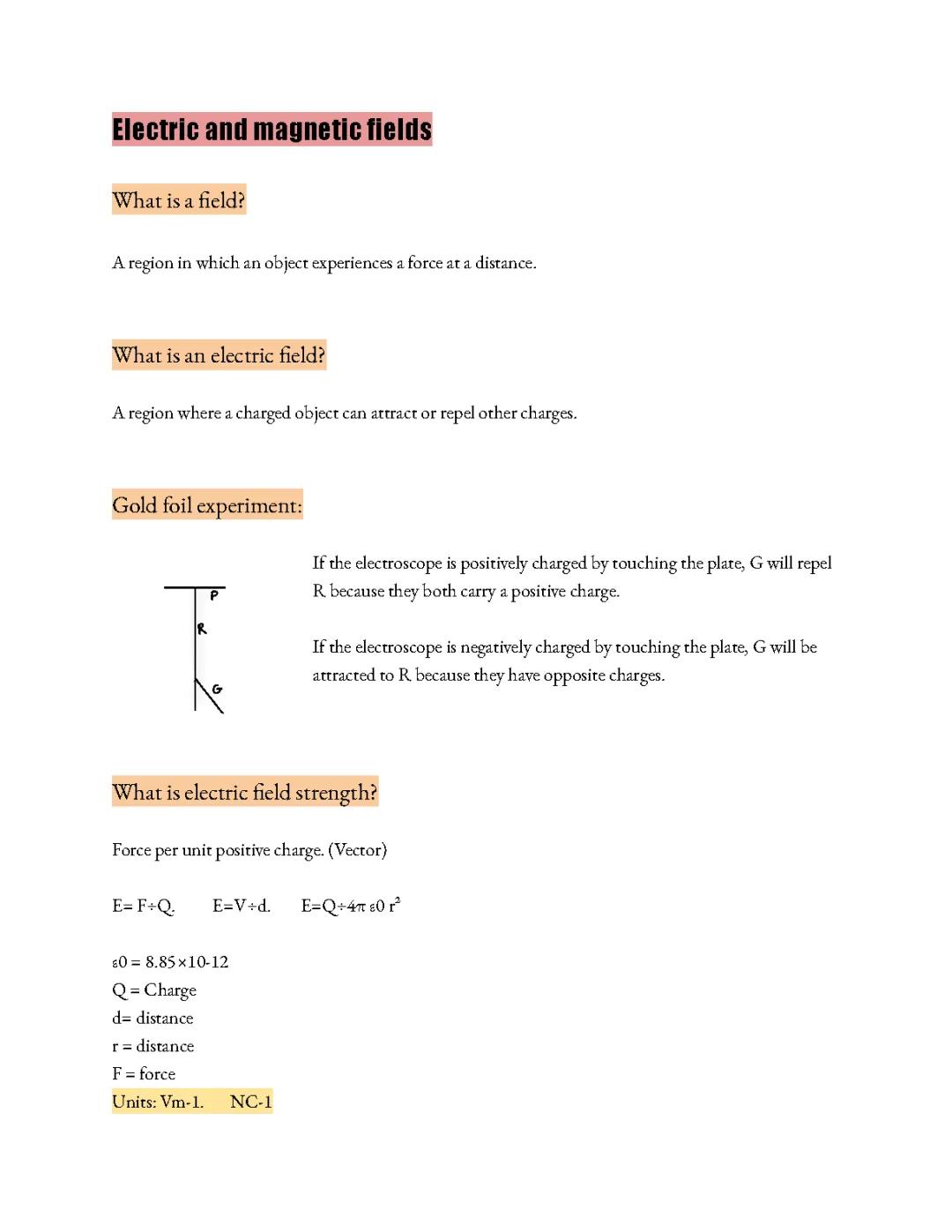 Electric and magnetic fields

What is a field?

A region in which an object experiences a force at a distance.

What is an electric field?

A region where a charged object can attract or repel other charges.

Gold foil experiment:

P
R
G

If the electroscope is positively charged by touching the plate, G will repel R because they both carry a positive charge.

If the electroscope is negatively charged by touching the plate, G will be attracted to R because they have opposite charges.

What is electric field strength?

Force per unit positive charge. (Vector)

E= F÷Q.   E=V÷d.   E=Q÷4π ε0 $r^2$

ε0 = 8.85×10-12
Q = Charge
d= distance
r = distance
F = force
Units: Vm-1.   NC-1